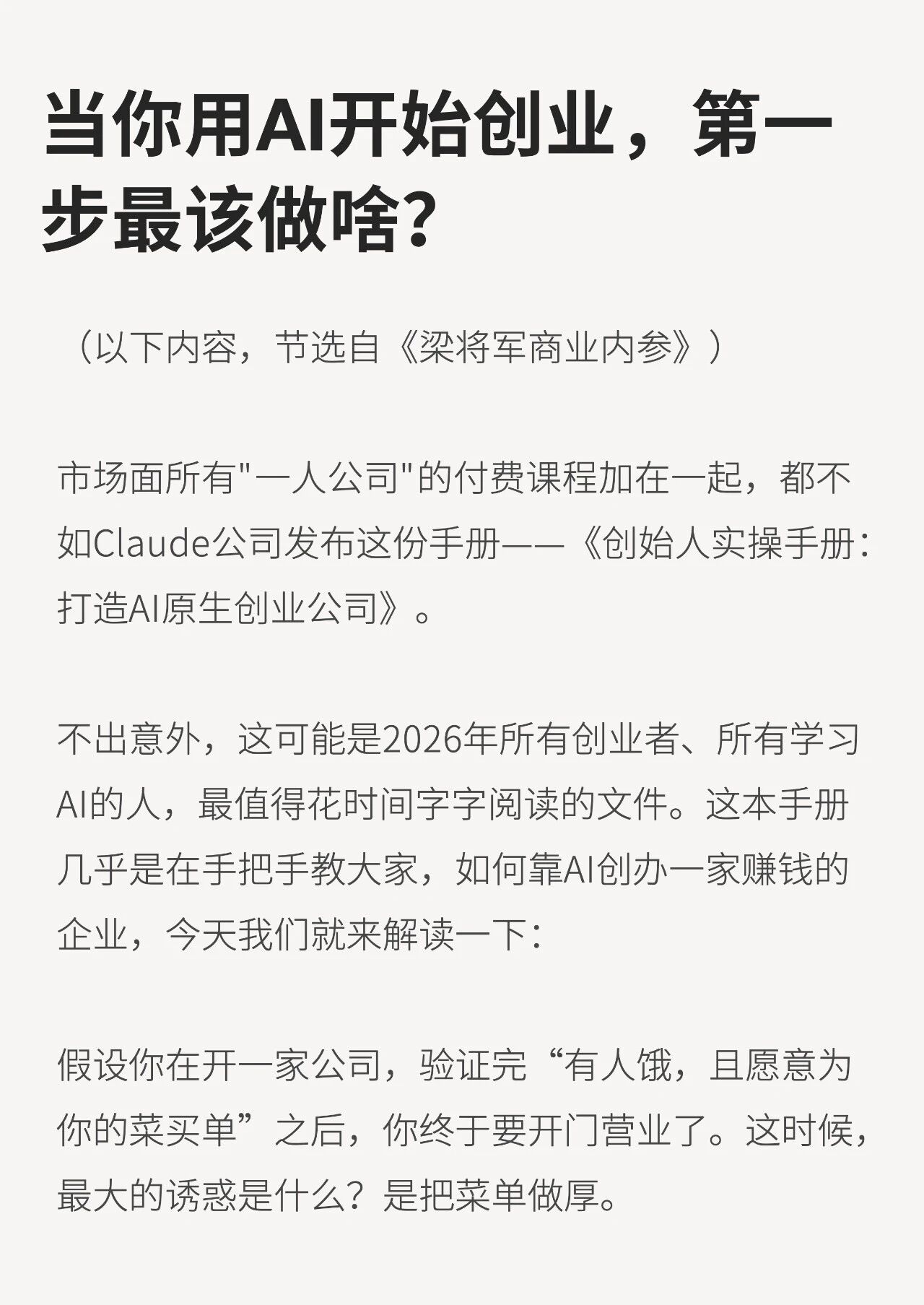 当你用AI开始创业，第一步最该做啥？

（以下内容，节选自《梁将军商业内参》）

市场面所有“一人公司”的付费课程加在一起，都不如Claude公司发布这份手册——《创始人实操手册：打造AI原生创业公司》。

不出意外，这可能是2026年所有创业者、所有学习AI的人，最值得花时间字字阅读的文件。这本手册几乎是在手把手教大家，如何靠AI创办一家赚钱的企业，今天我们就来解读一下：

假设你在开一家公司，验证完“有人饿，且愿意为你的菜买单”之后，你终于要开门营业了。这时候，最大的诱惑是什么？是把菜单做厚。